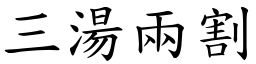 三湯兩割